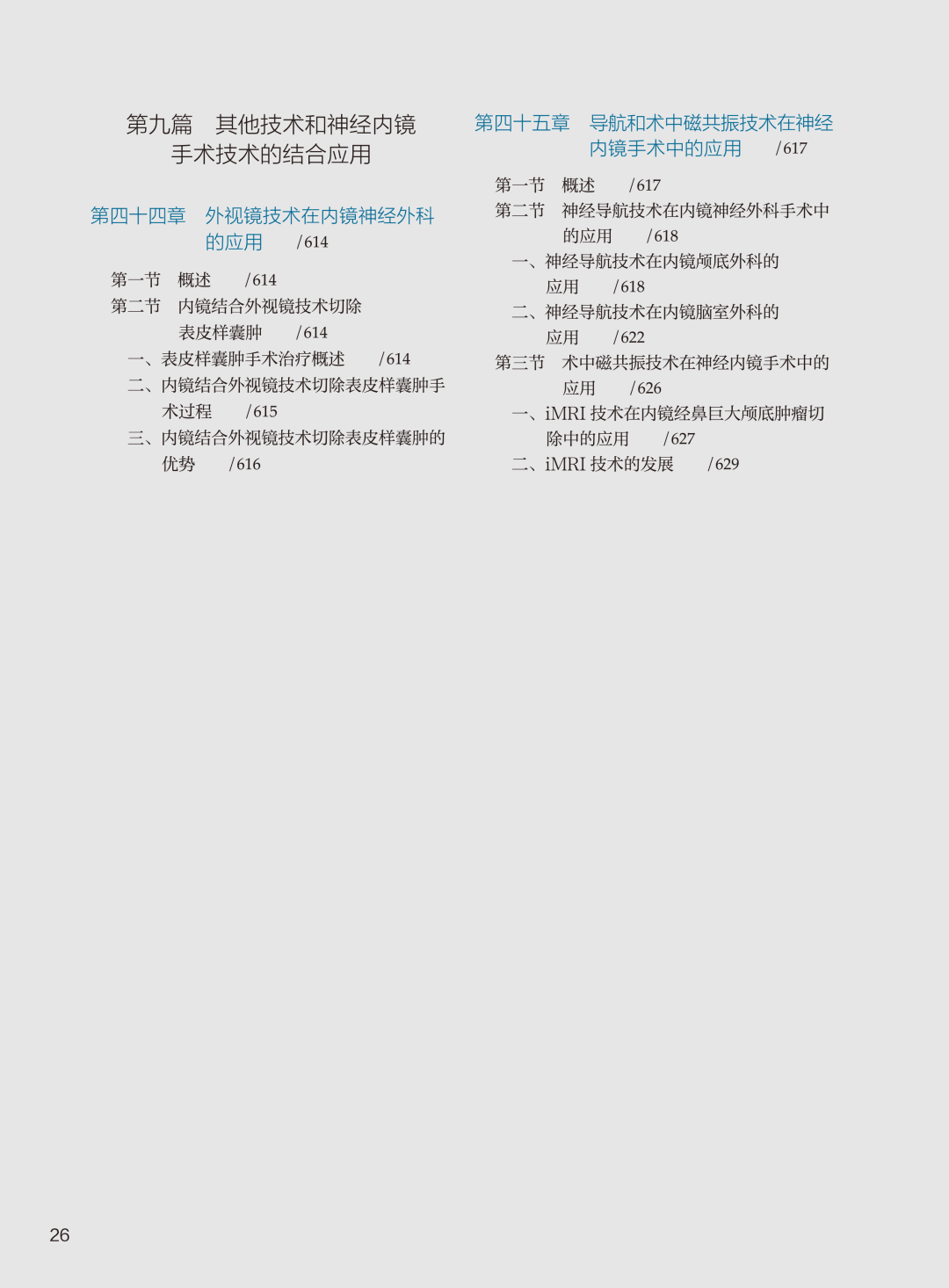 第九篇　其他技术和神经内镜手术技术的结合应用

第四十四章　外视镜技术在内镜神经外科的应用　/614

第一节　概述　/614
第二节　内镜结合外视镜技术切除表皮样囊肿　/614
一、表皮样囊肿手术治疗概述　/614
二、内镜结合外视镜技术切除表皮样囊肿手术过程　/615
三、内镜结合外视镜技术切除表皮样囊肿的优势　/616

第四十五章　导航和术中磁共振技术在神经内镜手术中的应用　/617

第一节　概述　/617
第二节　神经导航技术在内镜神经外科手术中的应用　/618
一、神经导航技术在内镜颅底外科的应用　/618
二、神经导航技术在内镜脑室外科的应用　/622
第三节　术中磁共振技术在神经内镜手术中的应用　/626
一、iMRI 技术在内镜经鼻巨大颅底肿瘤切除中的应用　/627
二、iMRI 技术的发展　/629

26